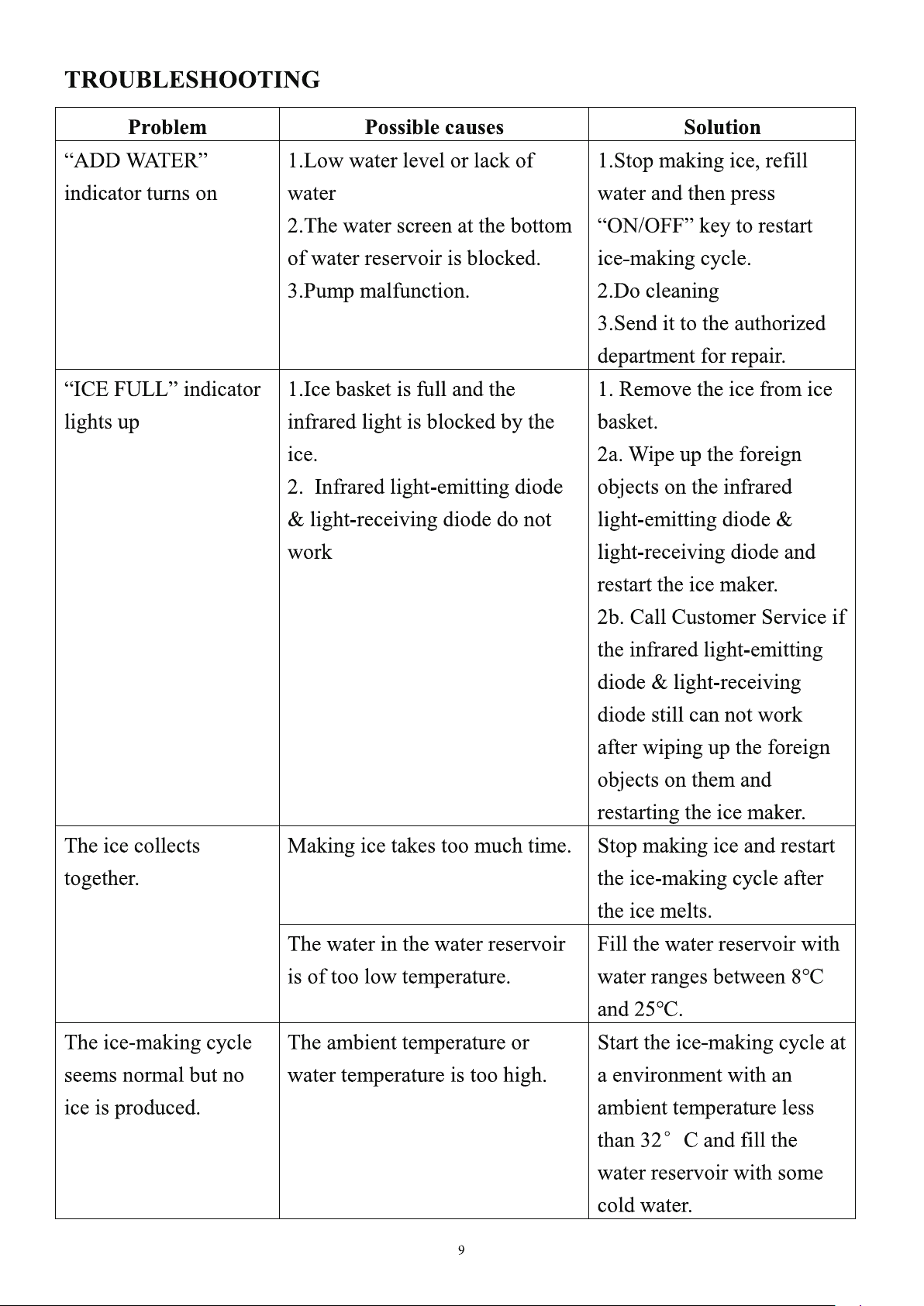 TROUBLESHOOTING

| Problem | Possible causes | Solution |
|---|---|---|
| "ADD WATER" indicator turns on | 1.Low water level or lack of water 2.The water screen at the bottom of water reservoir is blocked. 3.Pump malfunction. | 1.Stop making ice, refill water and then press "ON/OFF" key to restart ice-making cycle. 2.Do cleaning 3.Send it to the authorized department for repair. |
| "ICE FULL" indicator lights up | 1.Ice basket is full and the infrared light is blocked by the ice. 2. Infrared light-emitting diode & light-receiving diode do not work | 1. Remove the ice from ice basket. 2a. Wipe up the foreign objects on the infrared light-emitting diode & light-receiving diode and restart the ice maker. 2b. Call Customer Service if the infrared light-emitting diode & light-receiving diode still can not work after wiping up the foreign objects on them and restarting the ice maker. |
| The ice collects together. | Making ice takes too much time. | Stop making ice and restart the ice-making cycle after the ice melts. |
| | The water in the water reservoir is of too low temperature. | Fill the water reservoir with water ranges between 8°C and 25°C. |
| The ice-making cycle seems normal but no ice is produced. | The ambient temperature or water temperature is too high. | Start the ice-making cycle at a environment with an ambient temperature less than 32° C and fill the water reservoir with some cold water. |

9